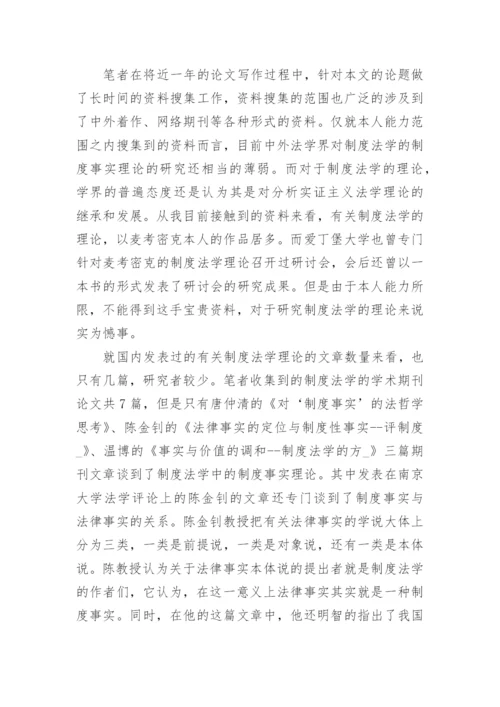 笔者在将近一年的论文写作过程中，针对本文的论题做了长时间的资料搜集工作，资料搜集的范围也广泛的涉及到了中外着作、网络期刊等各种形式的资料。仅就本人能力范围之内搜集到的资料而言，目前中外法学界对制度法学的制度事实理论的研究还相当的薄弱。而对于制度法学的理论，学界的普遍态度还是认为其是对分析实证主义法学理论的继承和发展。从我目前接触到的资料来看，有关制度法学的理论，以麦考密克本人的作品居多。而爱丁堡大学也曾专门针对麦考密克的制度法学理论召开过研讨会，会后还曾以一本书的形式发表了研讨会的研究成果。但是由于本人能力所限，不能得到这手宝贵资料，对于研究制度法学的理论来说实为憾事。

就国内发表过的有关制度法学理论的文章数量来看，也只有几篇，研究者较少。笔者收集到的制度法学的学术期刊论文共7篇，但是只有唐仲清的《对‘制度事实’的法哲学思考》、陈金钊的《法律事实的定位与制度性事实--评制度_》、温博的《事实与价值的调和--制度法学的方_》三篇期刊文章谈到了制度法学中的制度事实理论。其中发表在南京大学法学评论上的陈金钊的文章还专门谈到了制度事实与法律事实的关系。陈金钊教授把有关法律事实的学说大体上分为三类，一类是前提说，一类是对象说，还有一类是本体说。陈教授认为关于法律事实本体说的提出者就是制度法学的作者们，它认为，在这一意义上法律事实其实就是一种制度事实。同时，在他的这篇文章中，他还明智的指出了我国